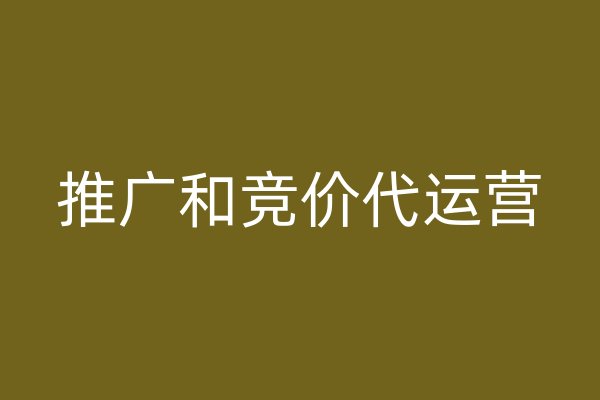 推广和竞价代运营